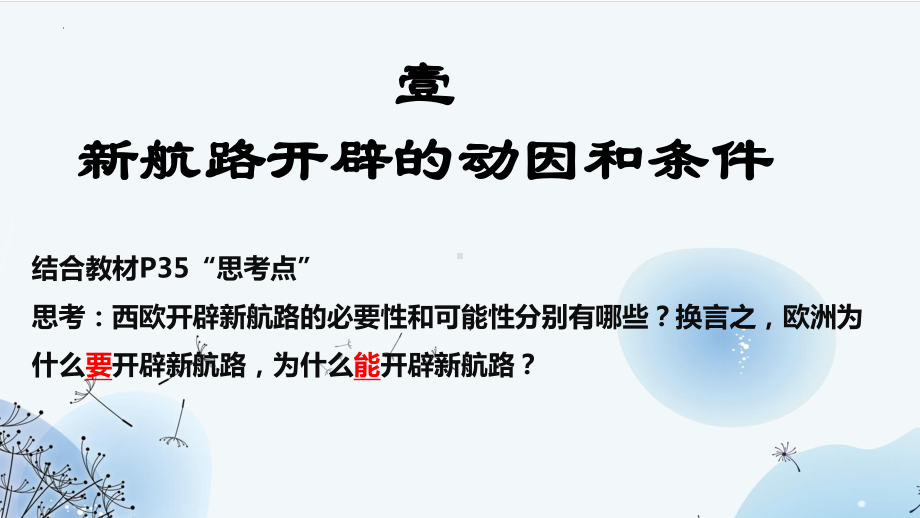 壹

新航路开辟的动因和条件

结合教材P35“思考点”

思考：西欧开辟新航路的必要性和可能性分别有哪些？换言之，欧洲为什么要开辟新航路，为什么能开辟新航路？